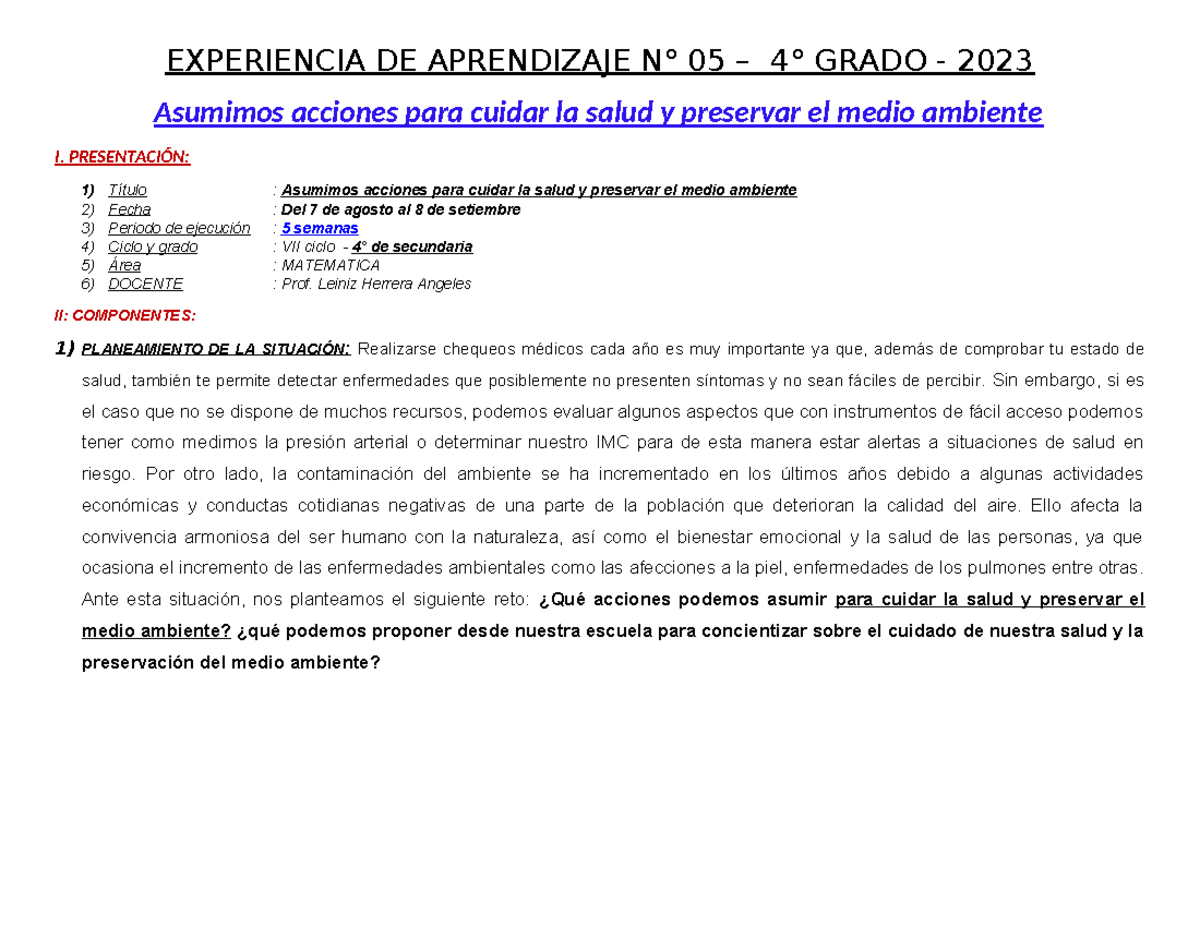 EXPERIENCIA DE APRENDIZAJE N° 05 – 4° GRADO - 2023

Asumimos acciones para cuidar la salud y preservar el medio ambiente

I. PRESENTACIÓN:

1) Título : Asumimos acciones para cuidar la salud y preservar el medio ambiente
2) Fecha : Del 7 de agosto al 8 de setiembre
3) Periodo de ejecución : 5 semanas
4) Ciclo y grado : VII ciclo - 4° de secundaria
5) Área : MATEMATICA
6) DOCENTE : Prof. Leiniz Herrera Angeles

II: COMPONENTES:

1) PLANEAMIENTO DE LA SITUACIÓN: Realizarse chequeos médicos cada año es muy importante ya que, además de comprobar tu estado de salud, también te permite detectar enfermedades que posiblemente no presenten síntomas y no sean fáciles de percibir. Sin embargo, si es el caso que no se dispone de muchos recursos, podemos evaluar algunos aspectos que con instrumentos de fácil acceso podemos tener como medirnos la presión arterial o determinar nuestro IMC para de esta manera estar alertas a situaciones de salud en riesgo. Por otro lado, la contaminación del ambiente se ha incrementado en los últimos años debido a algunas actividades económicas y conductas cotidianas negativas de una parte de la población que deterioran la calidad del aire. Ello afecta la convivencia armoniosa del ser humano con la naturaleza, así como el bienestar emocional y la salud de las personas, ya que ocasiona el incremento de las enfermedades ambientales como las afecciones a la piel, enfermedades de los pulmones entre otras. Ante esta situación, nos planteamos el siguiente reto: ¿Qué acciones podemos asumir para cuidar la salud y preservar el medio ambiente? ¿qué podemos proponer desde nuestra escuela para concientizar sobre el cuidado de nuestra salud y la preservación del medio ambiente?